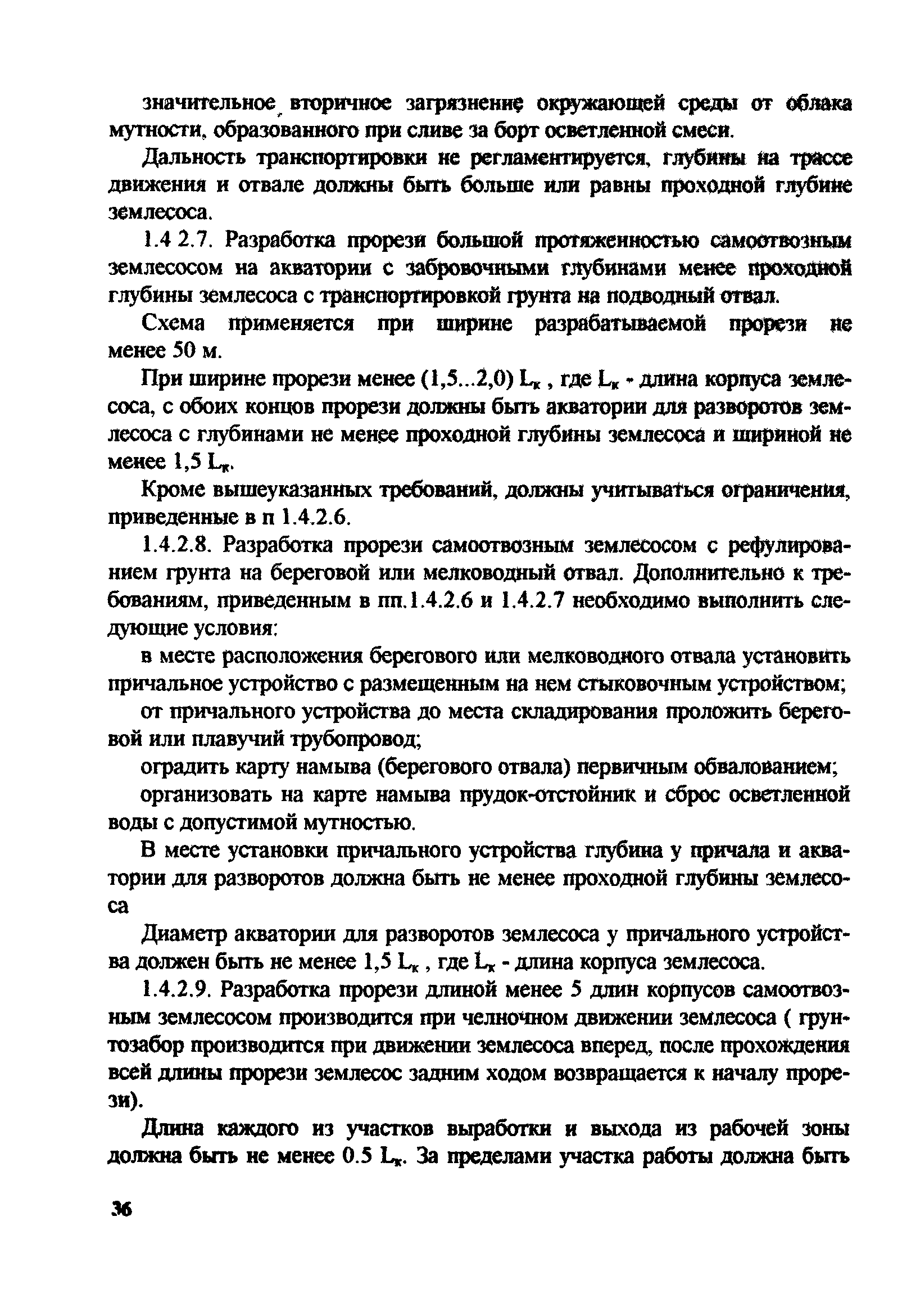 значительное вторичное загрязнение окружающей среды от облака мутности, образованного при сливе за борт осветленной смеси.

Дальность транспортировки не регламентируется, глубины на трассе движения и отвале должны быть больше или равны проходной глубине землесоса.

1.4 2.7. Разработка прорези большой протяженностью самоотвозным землесосом на акватории с забровочными глубинами менее проходной глубины землесоса с транспортировкой грунта на подводный отвал.

Схема применяется при ширине разрабатываемой прорези не менее 50 м.

При ширине прорези менее (1,5...2,0) $L_к$ , где $L_к$ - длина корпуса землесоса, с обоих концов прорези должны быть акватории для разворотов землесоса с глубинами не менее проходной глубины землесоса и шириной не менее 1,5 $L_к$.

Кроме вышеуказанных требований, должны учитываться ограничения, приведенные в п 1.4.2.6.

1.4.2.8. Разработка прорези самоотвозным землесосом с рефулированием грунта на береговой или мелководный отвал. Дополнительно к требованиям, приведенным в пп.1.4.2.6 и 1.4.2.7 необходимо выполнить следующие условия:

в месте расположения берегового или мелководного отвала установить причальное устройство с размещенным на нем стыковочным устройством;

от причального устройства до места складирования проложить береговой или плавучий трубопровод;

оградить карту намыва (берегового отвала) первичным обвалованием;

организовать на карте намыва прудок-отстойник и сброс осветленной воды с допустимой мутностью.

В месте установки причального устройства глубина у причала и акватории для разворотов должна быть не менее проходной глубины землесоса

Диаметр акватории для разворотов землесоса у причального устройства должен быть не менее 1,5 $L_к$ , где $L_к$ - длина корпуса землесоса.

1.4.2.9. Разработка прорези длиной менее 5 длин корпусов самоотвозным землесосом производится при челночном движении землесоса ( грунтозабор производится при движении землесоса вперед, после прохождения всей длины прорези землесос задним ходом возвращается к началу прорези).

Длина каждого из участков выработки и выхода из рабочей зоны должна быть не менее 0.5 $L_к$. За пределами участка работы должна быть

36